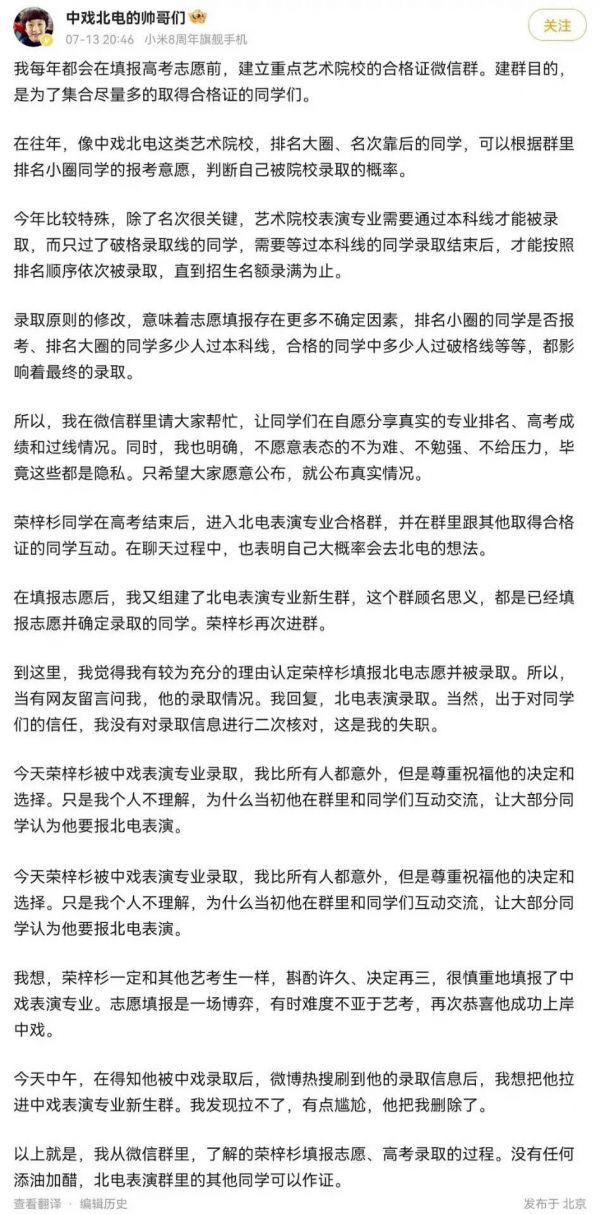 中戏北电的帅哥们
07-13 20:46 小米8周年旗舰手机
关注

我每年都会在填报高考志愿前，建立重点艺术院校的合格证微信群。建群目的，是为了集合尽量多的取得合格证的同学们。

在往年，像中戏北电这类艺术院校，排名大圈、名次靠后的同学，可以根据群里排名小圈同学的报考意愿，判断自己被院校录取的概率。

今年比较特殊，除了名次很关键，艺术院校表演专业需要通过本科线才能被录取，而只过了破格录取线的同学，需要等过本科线的同学录取结束后，才能按照排名顺序依次被录取，直到招生名额录满为止。

录取原则的修改，意味着志愿填报存在更多不确定因素，排名小圈的同学是否报考、排名大圈的同学多少人过本科线，合格的同学中多少人过破格线等等，都影响着最终的录取。

所以，我在微信群里请大家帮忙，让同学们在自愿分享真实的专业排名、高考成绩和过线情况。同时，我也明确，不愿意表态的不为难、不勉强、不给压力，毕竟这些都是隐私。只希望大家愿意公布，就公布真实情况。

荣梓杉同学在高考结束后，进入北电表演专业合格群，并在群里跟其他取得合格证的同学互动。在聊天过程中，也表明自己大概率会去北电的想法。

在填报志愿后，我又组建了北电表演专业新生群，这个群顾名思义，都是已经填报志愿并确定录取的同学。荣梓杉再次进群。

到这里，我觉得我有较为充分的理由认定荣梓杉填报北电志愿并被录取。所以，当有网友留言问我，他的录取情况。我回复，北电表演录取。当然，出于对同学们的信任，我没有对录取信息进行二次核对，这是我的失职。

今天荣梓杉被中戏表演专业录取，我比所有人都意外，但是尊重祝福他的决定和选择。只是我个人不理解，为什么当初他在群里和同学们互动交流，让大部分同学认为他要报北电表演。

今天荣梓杉被中戏表演专业录取，我比所有人都意外，但是尊重祝福他的决定和选择。只是我个人不理解，为什么当初他在群里和同学们互动交流，让大部分同学认为他要报北电表演。

我想，荣梓杉一定和其他艺考生一样，斟酌许久、决定再三，很慎重地填报了中戏表演专业。志愿填报是一场博弈，有时难度不亚于艺考，再次恭喜他成功上岸中戏。

今天中午，在得知他被中戏录取后，微博热搜刷到他的录取信息后，我想把他拉进中戏表演专业新生群。我发现拉不了，有点尴尬，他把我删除了。

以上就是，我从微信群里，了解的荣梓杉填报志愿、高考录取的过程。没有任何添油加醋，北电表演群里的其他同学可以作证。

查看翻译 · 编辑历史
发布于 北京